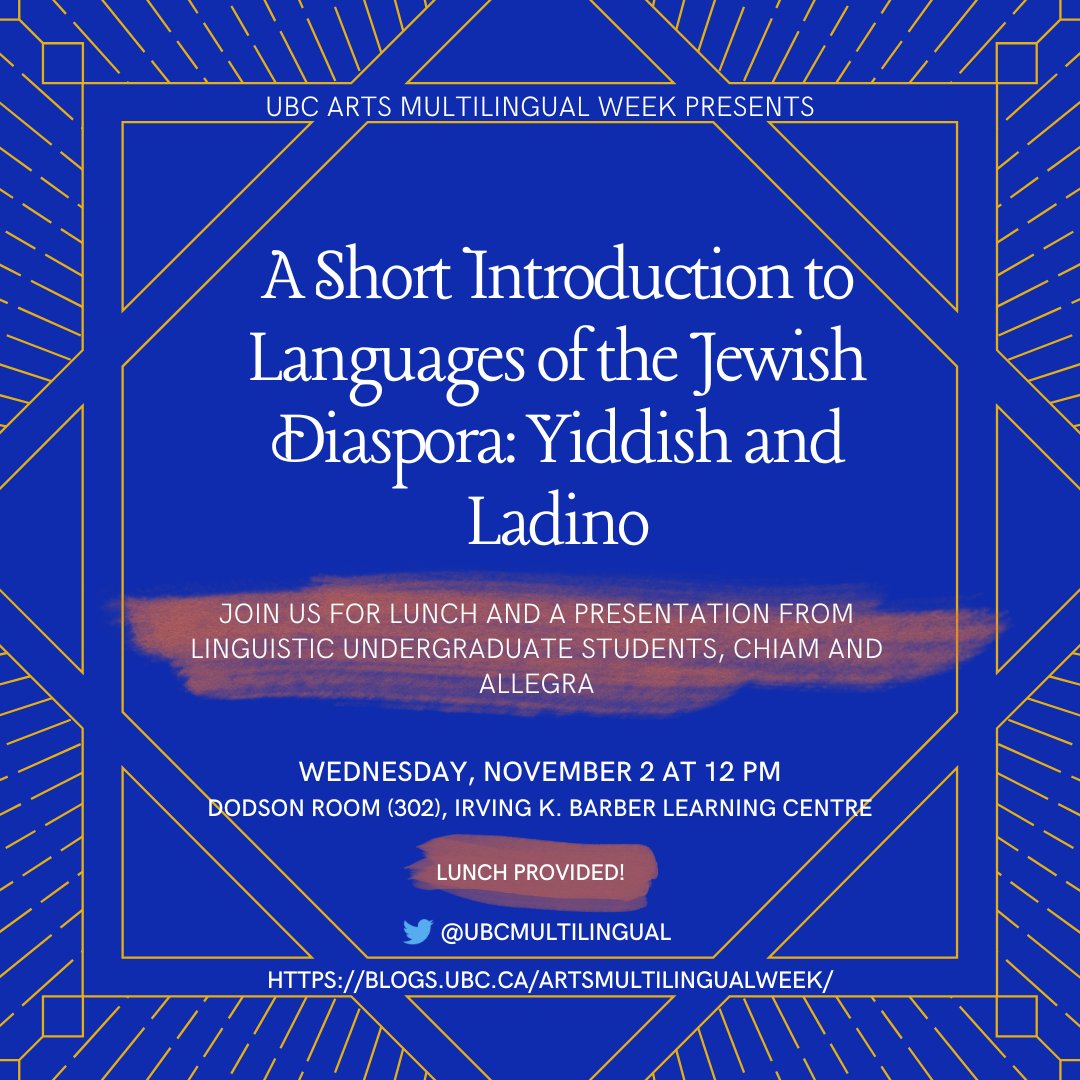 UBC ARTS MULTILINGUAL WEEK PRESENTS

A Short Introduction to Languages of the Jewish Diaspora: Yiddish and Ladino

JOIN US FOR LUNCH AND A PRESENTATION FROM LINGUISTIC UNDERGRADUATE STUDENTS, CHIAM AND ALLEGRA

WEDNESDAY, NOVEMBER 2 AT 12 PM
DODSON ROOM (302), IRVING K. BARBER LEARNING CENTRE

LUNCH PROVIDED!

@UBCMULTILINGUAL

HTTPS://BLOGS.UBC.CA/ARTSMULTILINGUALWEEK/